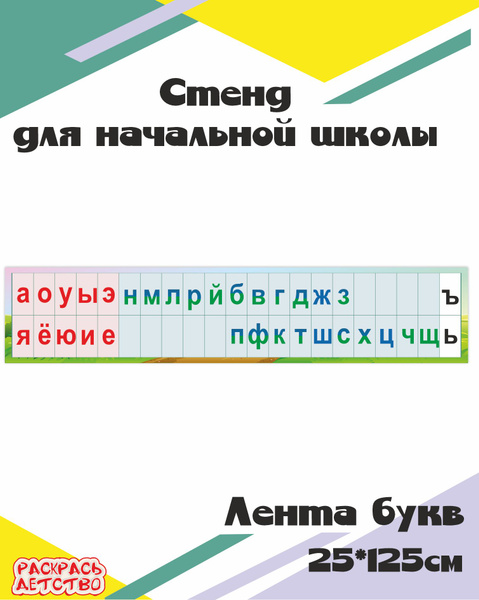 Стенд
для начальной школы

| а | о | у | ы | э | н | м | л | р | й | б | в | г | д | ж | з | | | | | ъ |
|---|---|---|---|---|---|---|---|---|---|---|---|---|---|---|---|---|---|---|---|---|
| я | ё | ю | и | е | | | | | | п | ф | к | т | ш | с | х | ц | ч | щ | ь |

Лента букв
25*125см

РАСКРАСЬ ДЕТСТВО